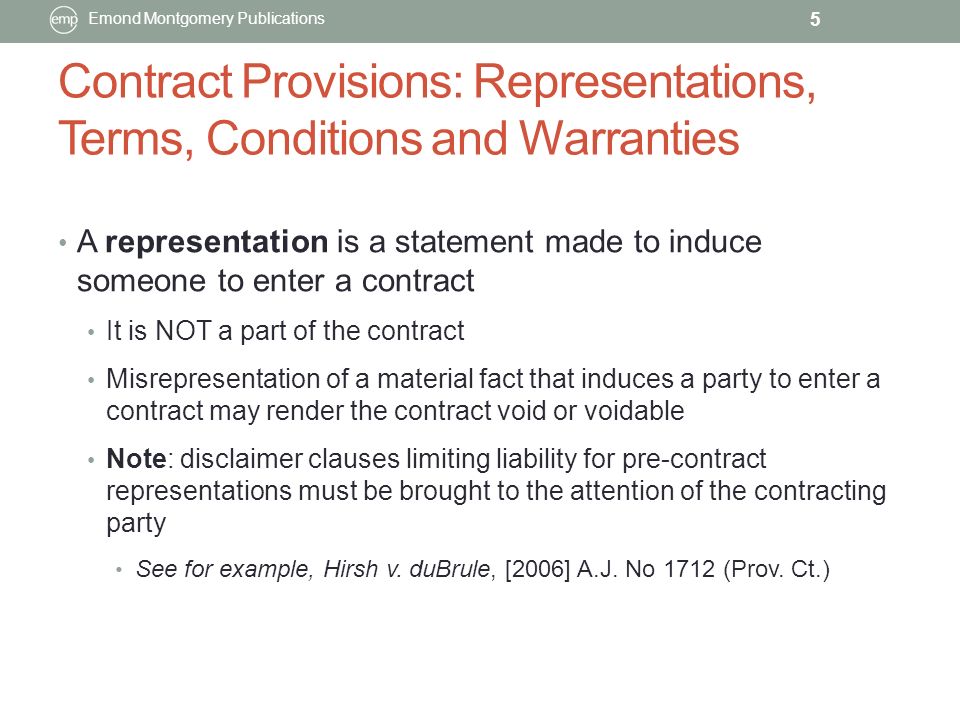 emp Emond Montgomery Publications

5

Contract Provisions: Representations, Terms, Conditions and Warranties

• A representation is a statement made to induce someone to enter a contract

• It is NOT a part of the contract

• Misrepresentation of a material fact that induces a party to enter a contract may render the contract void or voidable

• Note: disclaimer clauses limiting liability for pre-contract representations must be brought to the attention of the contracting party

• See for example, Hirsh v. duBrule, [2006] A.J. No 1712 (Prov. Ct.)